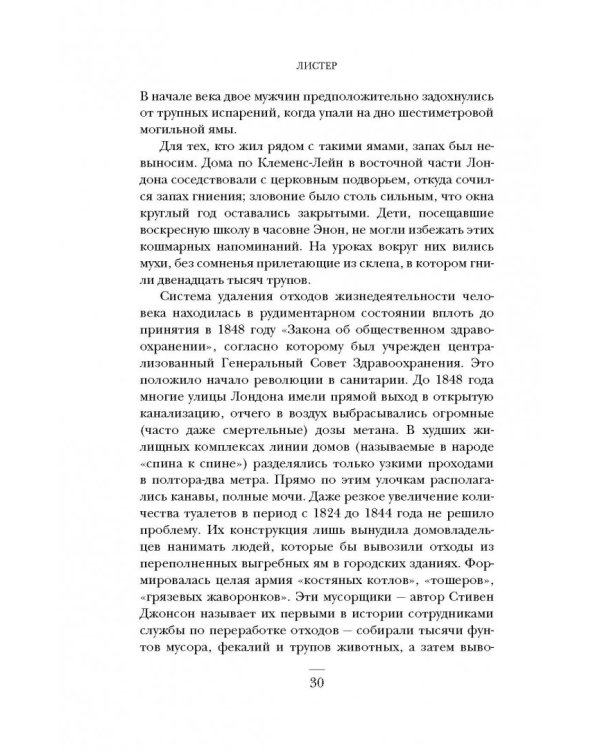 ЛИСТЕР

В начале века двое мужчин предположительно задохнулись от трупных испарений, когда упали на дно шестиметровой могильной ямы.

Для тех, кто жил рядом с такими ямами, запах был невыносим. Дома по Клеменс-Лейн в восточной части Лондона соседствовали с церковным подворьем, откуда сочился запах гниения; зловоние было столь сильным, что окна круглый год оставались закрытыми. Дети, посещавшие воскресную школу в часовне Энон, не могли избежать этих кошмарных напоминаний. На уроках вокруг них вились мухи, без сомненья прилетающие из склепа, в котором гнили двенадцать тысяч трупов.

Система удаления отходов жизнедеятельности человека находилась в рудиментарном состоянии вплоть до принятия в 1848 году «Закона об общественном здравоохранении», согласно которому был учрежден централизованный Генеральный Совет Здравоохранения. Это положило начало революции в санитарии. До 1848 года многие улицы Лондона имели прямой выход в открытую канализацию, отчего в воздух выбрасывались огромные (часто даже смертельные) дозы метана. В худших жилищных комплексах линии домов (называемые в народе «спина к спине») разделялись только узкими проходами в полтора-два метра. Прямо по этим улочкам располагались канавы, полные мочи. Даже резкое увеличение количества туалетов в период с 1824 до 1844 года не решило проблему. Их конструкция лишь вынудила домовладельцев нанимать людей, которые бы вывозили отходы из переполненных выгребных ям в городских зданиях. Формировалась целая армия «костяных котлов», «тошеров», «грязевых жаворонков». Эти мусорщики — автор Стивен Джонсон называет их первыми в истории сотрудниками службы по переработке отходов — собирали тысячи фунтов мусора, фекалий и трупов животных, а затем выво-

30